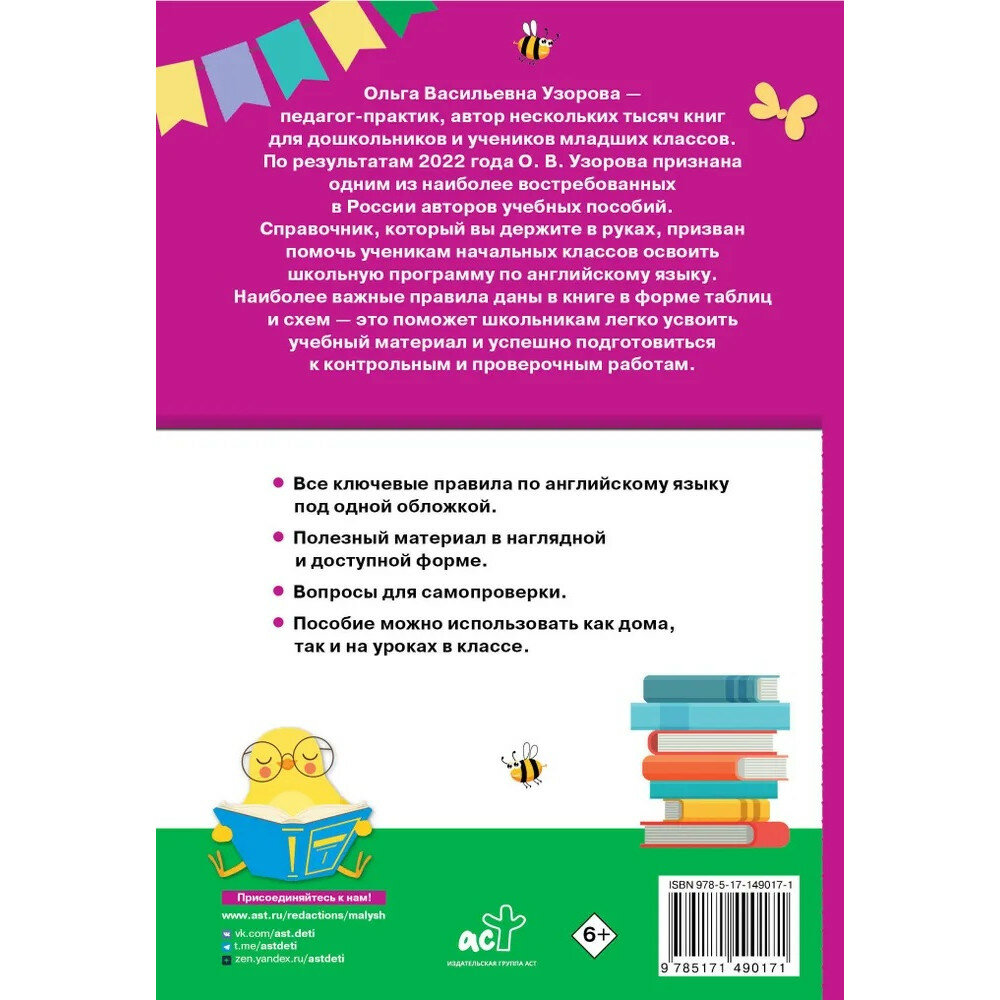 Ольга Васильевна Узорова — педагог-практик, автор нескольких тысяч книг для дошкольников и учеников младших классов. По результатам 2022 года О. В. Узорова признана одним из наиболее востребованных в России авторов учебных пособий. Справочник, который вы держите в руках, призван помочь ученикам начальных классов освоить школьную программу по английскому языку. Наиболее важные правила даны в книге в форме таблиц и схем — это поможет школьникам легко усвоить учебный материал и успешно подготовиться к контрольным и проверочным работам.

Все ключевые правила по английскому языку под одной обложкой.

Полезный материал в наглядной и доступной форме.

Вопросы для самопроверки.

Пособие можно использовать как дома, так и на уроках в классе.

Присоединяйтесь к нам!
www.ast.ru/redactions/malysh
vk.com/ast.deti
t.me/astdeti
zen.yandex.ru/astdeti

аст
ИЗДАТЕЛЬСКАЯ ГРУППА АСТ

6+

ISBN 978-5-17-149017-1
9 785171 490171